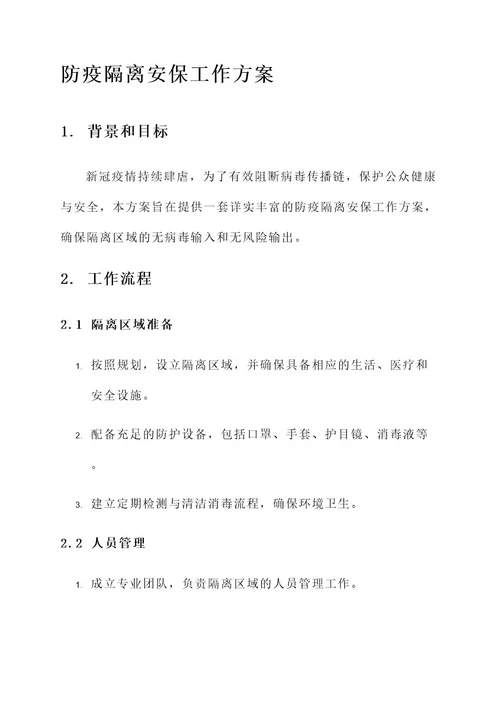 防疫隔离安保工作方案

1. 背景和目标

新冠疫情持续肆虐，为了有效阻断病毒传播链，保护公众健康与安全，本方案旨在提供一套详实丰富的防疫隔离安保工作方案，确保隔离区域的无病毒输入和无风险输出。

2. 工作流程

2.1 隔离区域准备

1. 按照规划，设立隔离区域，并确保具备相应的生活、医疗和安全设施。

2. 配备充足的防护设备，包括口罩、手套、护目镜、消毒液等。

3. 建立定期检测与清洁消毒流程，确保环境卫生。

2.2 人员管理

1. 成立专业团队，负责隔离区域的人员管理工作。